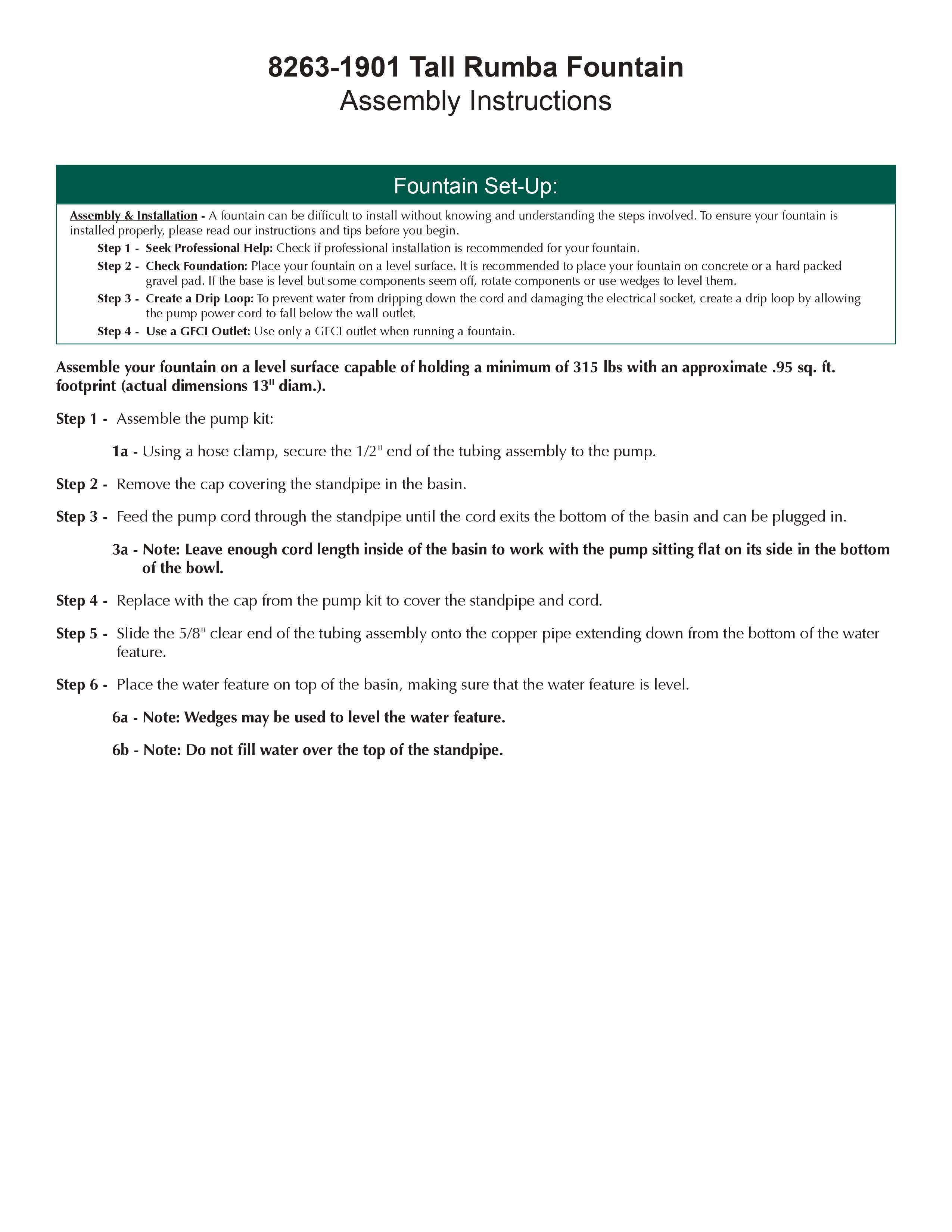 8263-1901 Tall Rumba Fountain
Assembly Instructions

Fountain Set-Up:

Assembly & Installation - A fountain can be difficult to install without knowing and understanding the steps involved. To ensure your fountain is installed properly, please read our instructions and tips before you begin.

Step 1 - Seek Professional Help: Check if professional installation is recommended for your fountain.

Step 2 - Check Foundation: Place your fountain on a level surface. It is recommended to place your fountain on concrete or a hard packed gravel pad. If the base is level but some components seem off, rotate components or use wedges to level them.

Step 3 - Create a Drip Loop: To prevent water from dripping down the cord and damaging the electrical socket, create a drip loop by allowing the pump power cord to fall below the wall outlet.

Step 4 - Use a GFCI Outlet: Use only a GFCI outlet when running a fountain.

Assemble your fountain on a level surface capable of holding a minimum of 315 lbs with an approximate .95 sq. ft. footprint (actual dimensions 13" diam.).

Step 1 - Assemble the pump kit:

1a - Using a hose clamp, secure the 1/2" end of the tubing assembly to the pump.

Step 2 - Remove the cap covering the standpipe in the basin.

Step 3 - Feed the pump cord through the standpipe until the cord exits the bottom of the basin and can be plugged in.

3a - Note: Leave enough cord length inside of the basin to work with the pump sitting flat on its side in the bottom of the bowl.

Step 4 - Replace with the cap from the pump kit to cover the standpipe and cord.

Step 5 - Slide the 5/8" clear end of the tubing assembly onto the copper pipe extending down from the bottom of the water feature.

Step 6 - Place the water feature on top of the basin, making sure that the water feature is level.

6a - Note: Wedges may be used to level the water feature.

6b - Note: Do not fill water over the top of the standpipe.